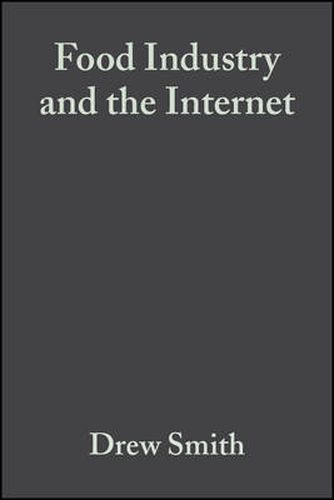 Food Industry and the Internet

Drew Smith